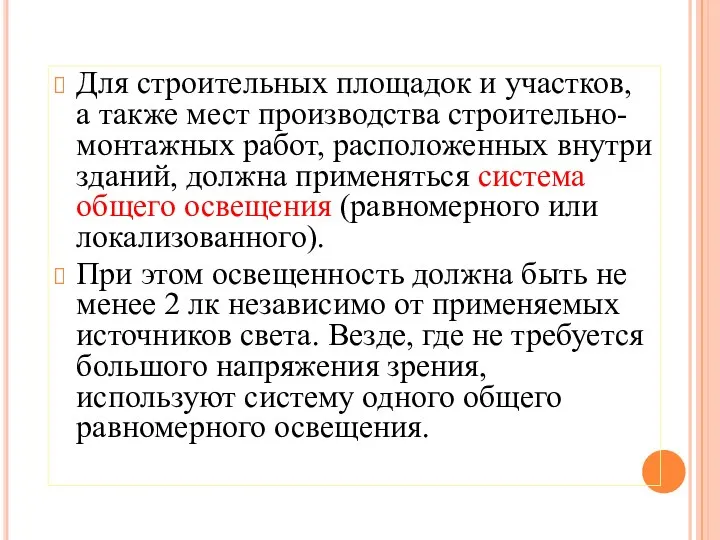 Для строительных площадок и участков, а также мест производства строительно-монтажных работ, расположенных внутри зданий, должна применяться система общего освещения (равномерного или локализованного).

При этом освещенность должна быть не менее 2 лк независимо от применяемых источников света. Везде, где не требуется большого напряжения зрения, используют систему одного общего равномерного освещения.